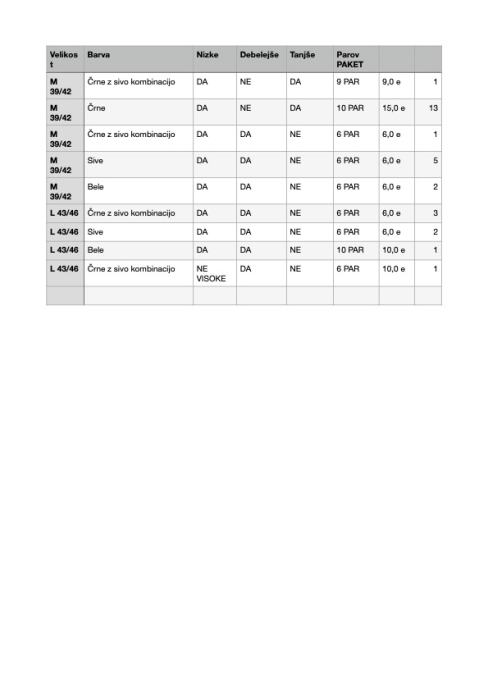 | Velikost | Barva | Nizke | Debelejše | Tanjše | Parov PAKET | | |
|---|---|---|---|---|---|---|---|
| M 39/42 | Črne z sivo kombinacijo | DA | NE | DA | 9 PAR | 9,0 e | 1 |
| M 39/42 | Črne | DA | NE | DA | 10 PAR | 15,0 e | 13 |
| M 39/42 | Črne z sivo kombinacijo | DA | DA | NE | 6 PAR | 6,0 e | 1 |
| M 39/42 | Sive | DA | DA | NE | 6 PAR | 6,0 e | 5 |
| M 39/42 | Bele | DA | DA | NE | 6 PAR | 6,0 e | 2 |
| L 43/46 | Črne z sivo kombinacijo | DA | DA | NE | 6 PAR | 6,0 e | 3 |
| L 43/46 | Sive | DA | DA | NE | 6 PAR | 6,0 e | 2 |
| L 43/46 | Bele | DA | DA | NE | 10 PAR | 10,0 e | 1 |
| L 43/46 | Črne z sivo kombinacijo | NE VISOKE | DA | NE | 6 PAR | 10,0 e | 1 |
| | | | | | | | |